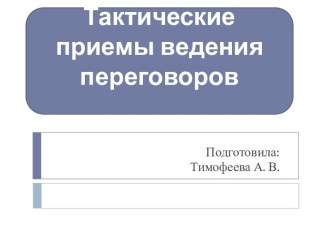 Тактические приемы ведения переговоров

Подготовила:
Тимофеева А. В.